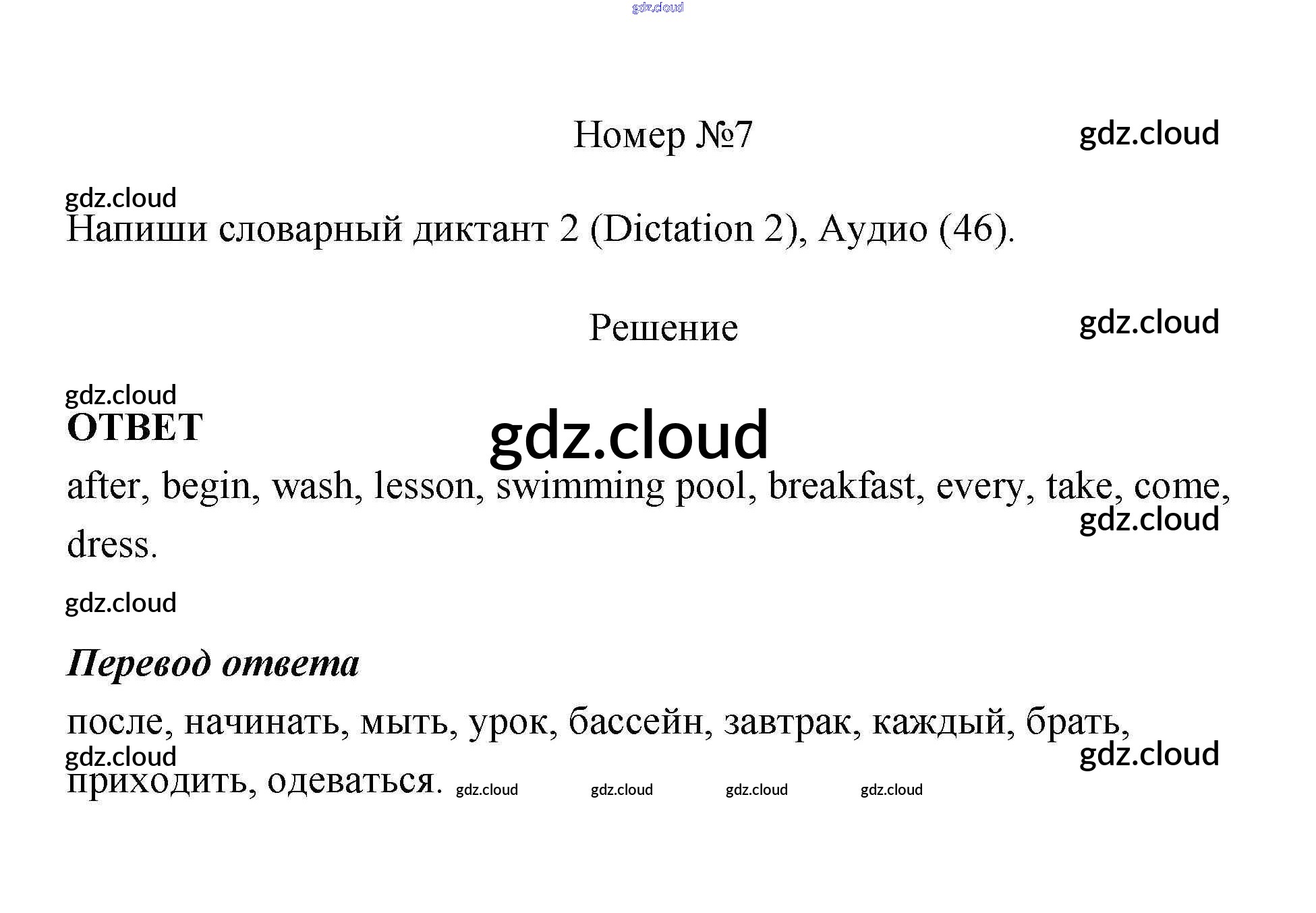 Номер №7

Напиши словарный диктант 2 (Dictation 2), Аудио (46).

Решение

ОТВЕТ

after, begin, wash, lesson, swimming pool, breakfast, every, take, come, dress.

Перевод ответа

после, начинать, мыть, урок, бассейн, завтрак, каждый, брать, приходить, одеваться.

gdz.cloud